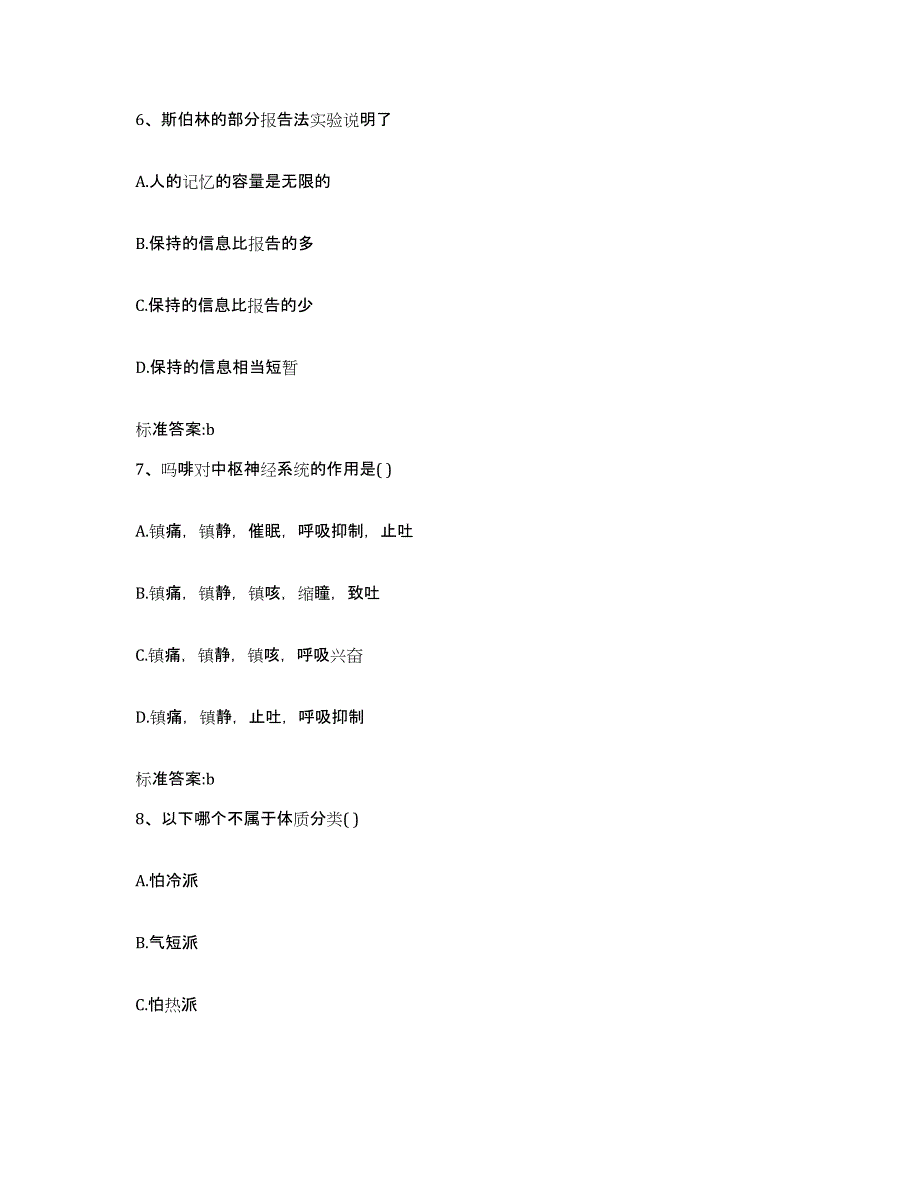 6、斯伯林的部分报告法实验说明了

A.人的记忆的容量是无限的

B.保持的信息比报告的多

C.保持的信息比报告的少

D.保持的信息相当短暂

标准答案:b

7、吗啡对中枢神经系统的作用是( )

A.镇痛，镇静，催眠，呼吸抑制，止吐

B.镇痛，镇静，镇咳，缩瞳，致吐

C.镇痛，镇静，镇咳，呼吸兴奋

D.镇痛，镇静，止吐，呼吸抑制

标准答案:b

8、以下哪个不属于体质分类( )

A.怕冷派

B.气短派

C.怕热派